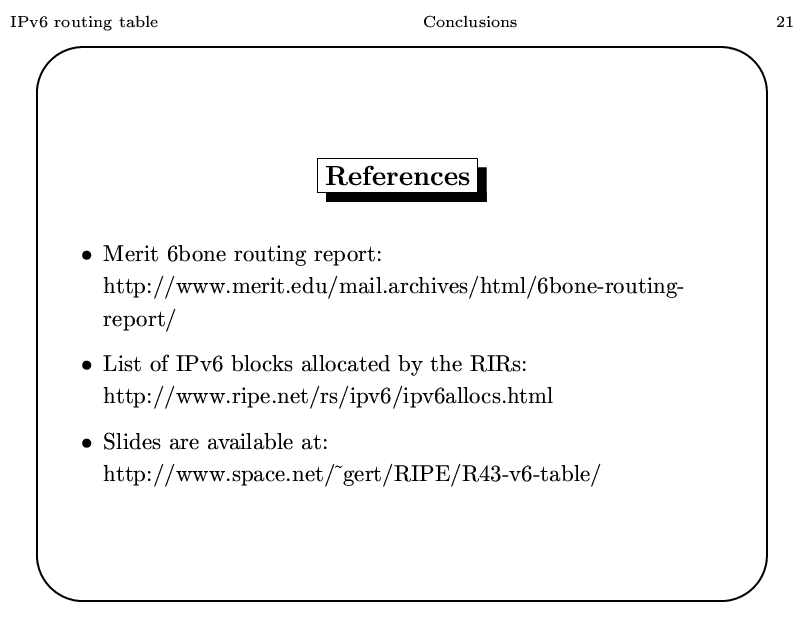 IPv6 routing table Conclusions 21

References

• Merit 6bone routing report: http://www.merit.edu/mail.archives/html/6bone-routing-report/

• List of IPv6 blocks allocated by the RIRs: http://www.ripe.net/rs/ipv6/ipv6allocs.html

• Slides are available at: http://www.space.net/˜gert/RIPE/R43-v6-table/